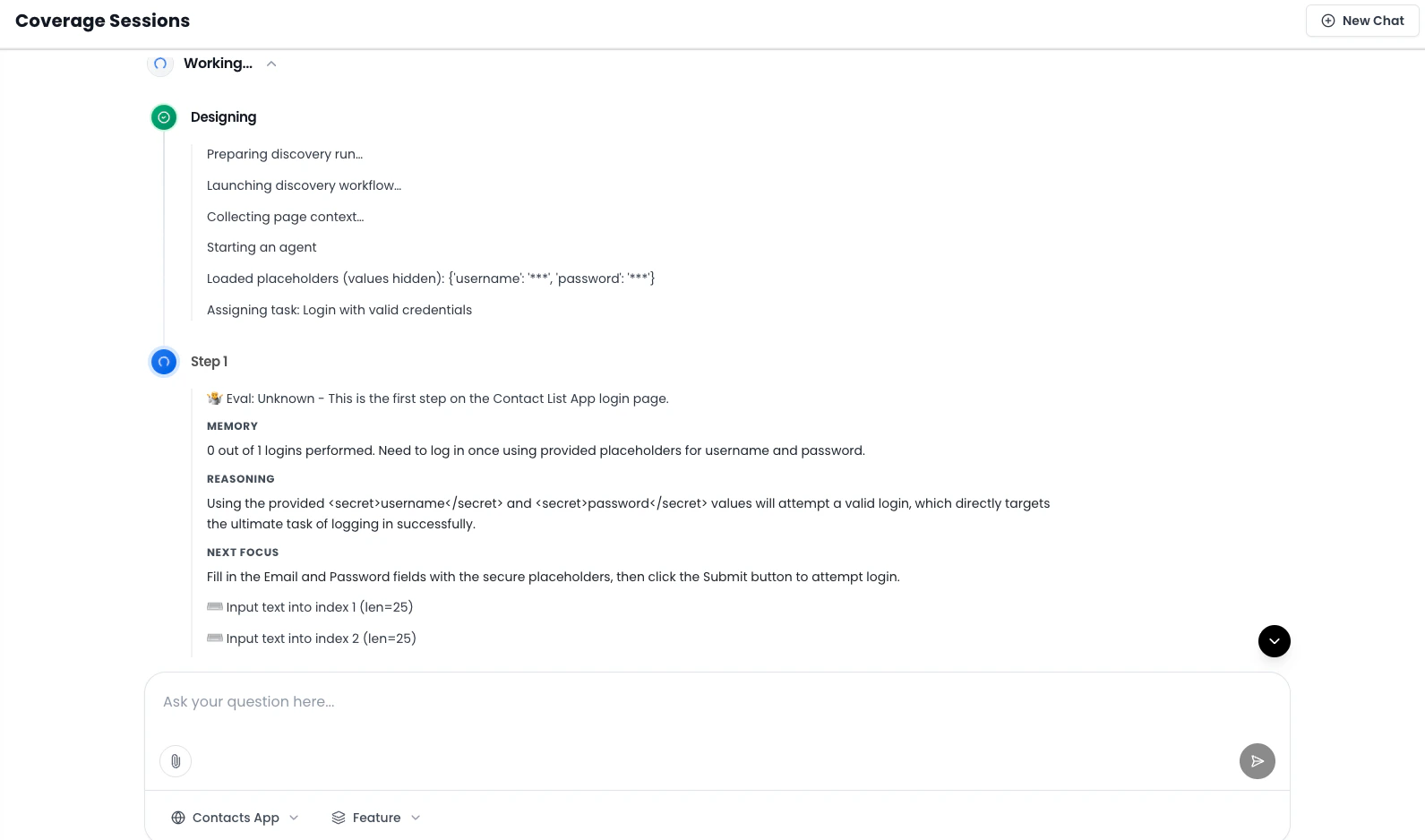 Coverage Sessions

New Chat

Working...

Designing

Preparing discovery run...

Launching discovery workflow...

Collecting page context...

Starting an agent

Loaded placeholders (values hidden): {'username': '***', 'password': '***'}

Assigning task: Login with valid credentials

Step 1

Eval: Unknown - This is the first step on the Contact List App login page.

MEMORY

0 out of 1 logins performed. Need to log in once using provided placeholders for username and password.

REASONING

Using the provided <secret>username</secret> and <secret>password</secret> values will attempt a valid login, which directly targets the ultimate task of logging in successfully.

NEXT FOCUS

Fill in the Email and Password fields with the secure placeholders, then click the Submit button to attempt login.

Input text into index 1 (len=25)

Input text into index 2 (len=25)

Ask your question here...

Contacts App

Feature